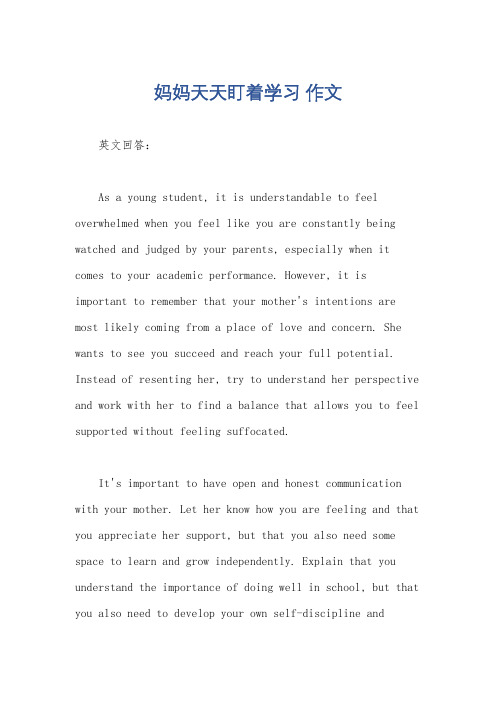 妈妈天天盯着学习 作文

英文回答：

As a young student, it is understandable to feel overwhelmed when you feel like you are constantly being watched and judged by your parents, especially when it comes to your academic performance. However, it is important to remember that your mother's intentions are most likely coming from a place of love and concern. She wants to see you succeed and reach your full potential. Instead of resenting her, try to understand her perspective and work with her to find a balance that allows you to feel supported without feeling suffocated.

It's important to have open and honest communication with your mother. Let her know how you are feeling and that you appreciate her support, but that you also need some space to learn and grow independently. Explain that you understand the importance of doing well in school, but that you also need to develop your own self-discipline and